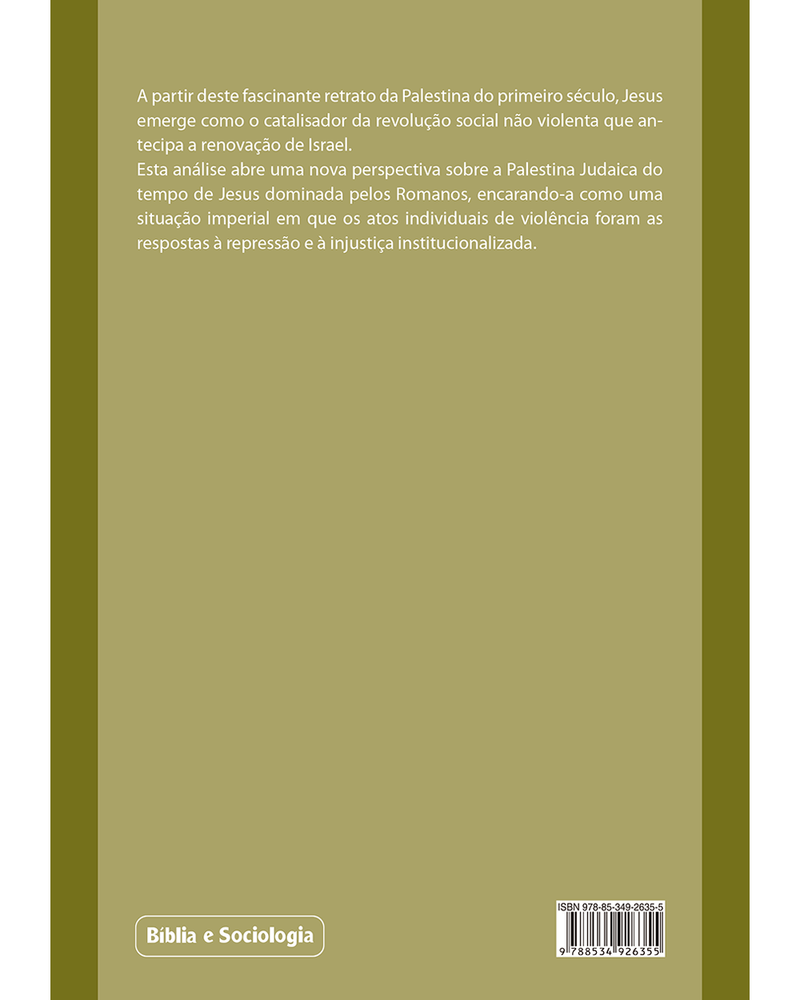 A partir deste fascinante retrato da Palestina do primeiro século, Jesus emerge como o catalisador da revolução social não violenta que antecipa a renovação de Israel.

Esta análise abre uma nova perspectiva sobre a Palestina Judaica do tempo de Jesus dominada pelos Romanos, encarando-a como uma situação imperial em que os atos individuais de violência foram as respostas à repressão e à injustiça institucionalizada.

Bíblia e Sociologia

ISBN 978-85-349-2635-5

9 788534 926355